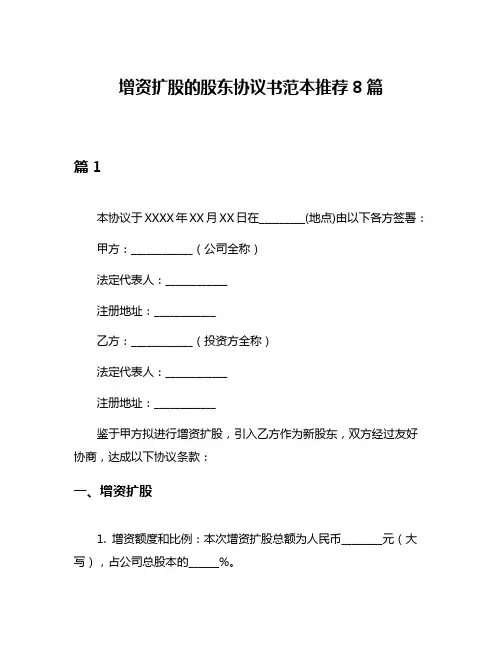 增资扩股的股东协议书范本推荐 8 篇

篇 1

本协议于 XXXX 年 XX 月 XX 日在________(地点)由以下各方签署：

甲方：___________（公司全称）

法定代表人：___________

注册地址：___________

乙方：___________（投资方全称）

法定代表人：___________

注册地址：___________

鉴于甲方拟进行增资扩股，引入乙方作为新股东，双方经过友好协商，达成以下协议条款：

一、增资扩股

1. 增资额度和比例：本次增资扩股总额为人民币_______元（大写），占公司总股本的_____%。